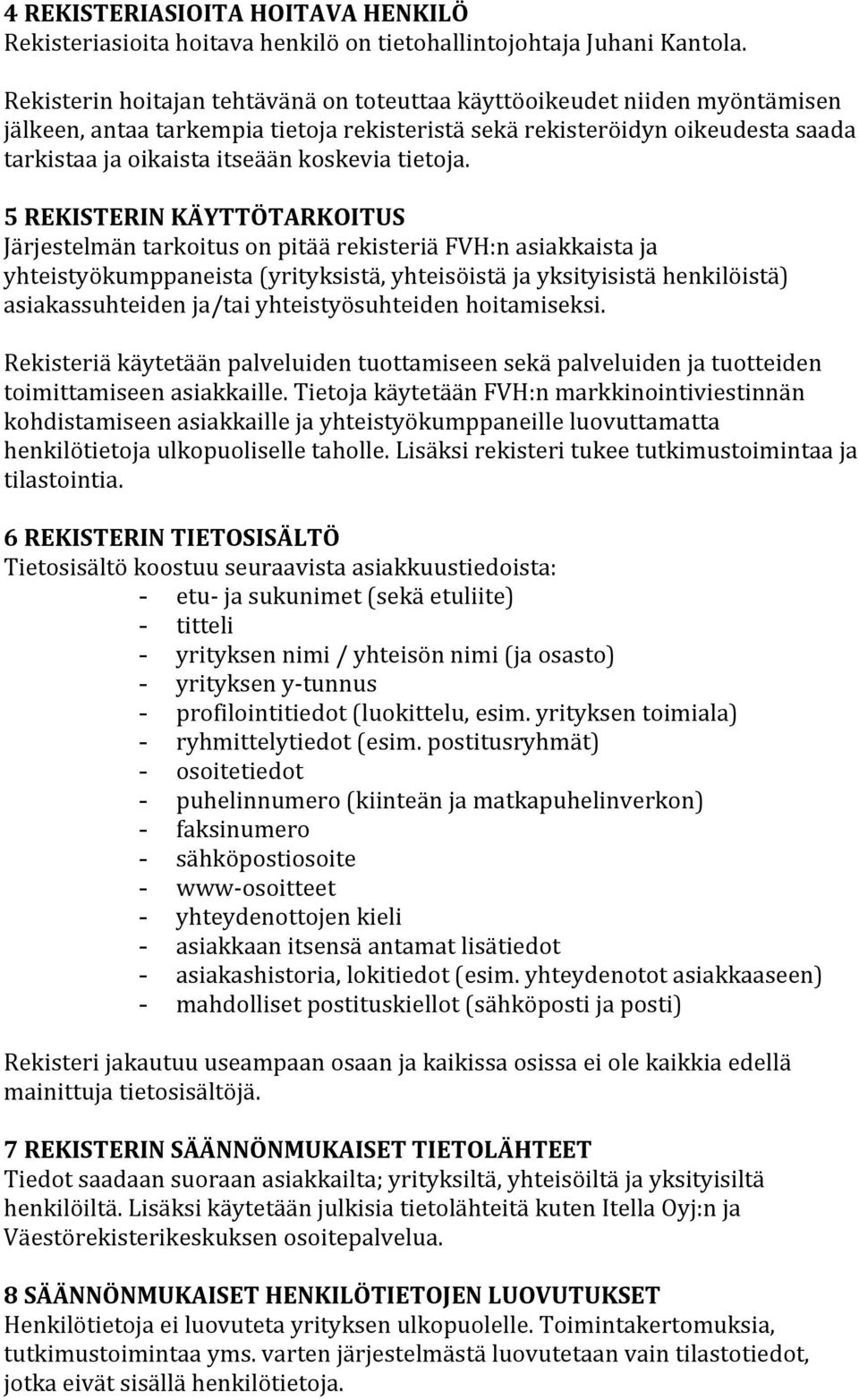 4 REKISTERIASIOITA HOITAVA HENKILÖ
Rekisteriasioita hoitava henkilö on tietohallintojohtaja Juhani Kantola.

Rekisterin hoitajan tehtävänä on toteuttaa käyttöoikeudet niiden myöntämisen jälkeen, antaa tarkempia tietoja rekisteristä sekä rekisteröidyn oikeudesta saada tarkistaa ja oikaista itseään koskevia tietoja.

5 REKISTERIN KÄYTTÖTARKOITUS
Järjestelmän tarkoitus on pitää rekisteriä FVH:n asiakkaista ja yhteistyökumppaneista (yrityksistä, yhteisöistä ja yksityisistä henkilöistä) asiakassuhteiden ja/tai yhteistyösuhteiden hoitamiseksi.

Rekisteriä käytetään palveluiden tuottamiseen sekä palveluiden ja tuotteiden toimittamiseen asiakkaille. Tietoja käytetään FVH:n markkinointiviestinnän kohdistamiseen asiakkaille ja yhteistyökumppaneille luovuttamatta henkilötietoja ulkopuoliselle taholle. Lisäksi rekisteri tukee tutkimustoimintaa ja tilastointia.

6 REKISTERIN TIETOSISÄLTÖ
Tietosisältö koostuu seuraavista asiakkuustiedoista:
- etu- ja sukunimet (sekä etuliite)
- titteli
- yrityksen nimi / yhteisön nimi (ja osasto)
- yrityksen y-tunnus
- profilointitiedot (luokittelu, esim. yrityksen toimiala)
- ryhmittelytiedot (esim. postitusryhmät)
- osoitetiedot
- puhelinnumero (kiinteän ja matkapuhelinverkon)
- faksinumero
- sähköpostiosoite
- www-osoitteet
- yhteydenottojen kieli
- asiakkaan itsensä antamat lisätiedot
- asiakashistoria, lokitiedot (esim. yhteydenotot asiakkaaseen)
- mahdolliset postituskiellot (sähköposti ja posti)

Rekisteri jakautuu useampaan osaan ja kaikissa osissa ei ole kaikkia edellä mainittuja tietosisältöjä.

7 REKISTERIN SÄÄNNÖNMUKAISET TIETOLÄHTEET
Tiedot saadaan suoraan asiakkailta; yrityksiltä, yhteisöiltä ja yksityisiltä henkilöiltä. Lisäksi käytetään julkisia tietolähteitä kuten Itella Oyj:n ja Väestörekisterikeskuksen osoitepalvelua.

8 SÄÄNNÖNMUKAISET HENKILÖTIETOJEN LUOVUTUKSET
Henkilötietoja ei luovuteta yrityksen ulkopuolelle. Toimintakertomuksia, tutkimustoimintaa yms. varten järjestelmästä luovutetaan vain tilastotiedot, jotka eivät sisällä henkilötietoja.